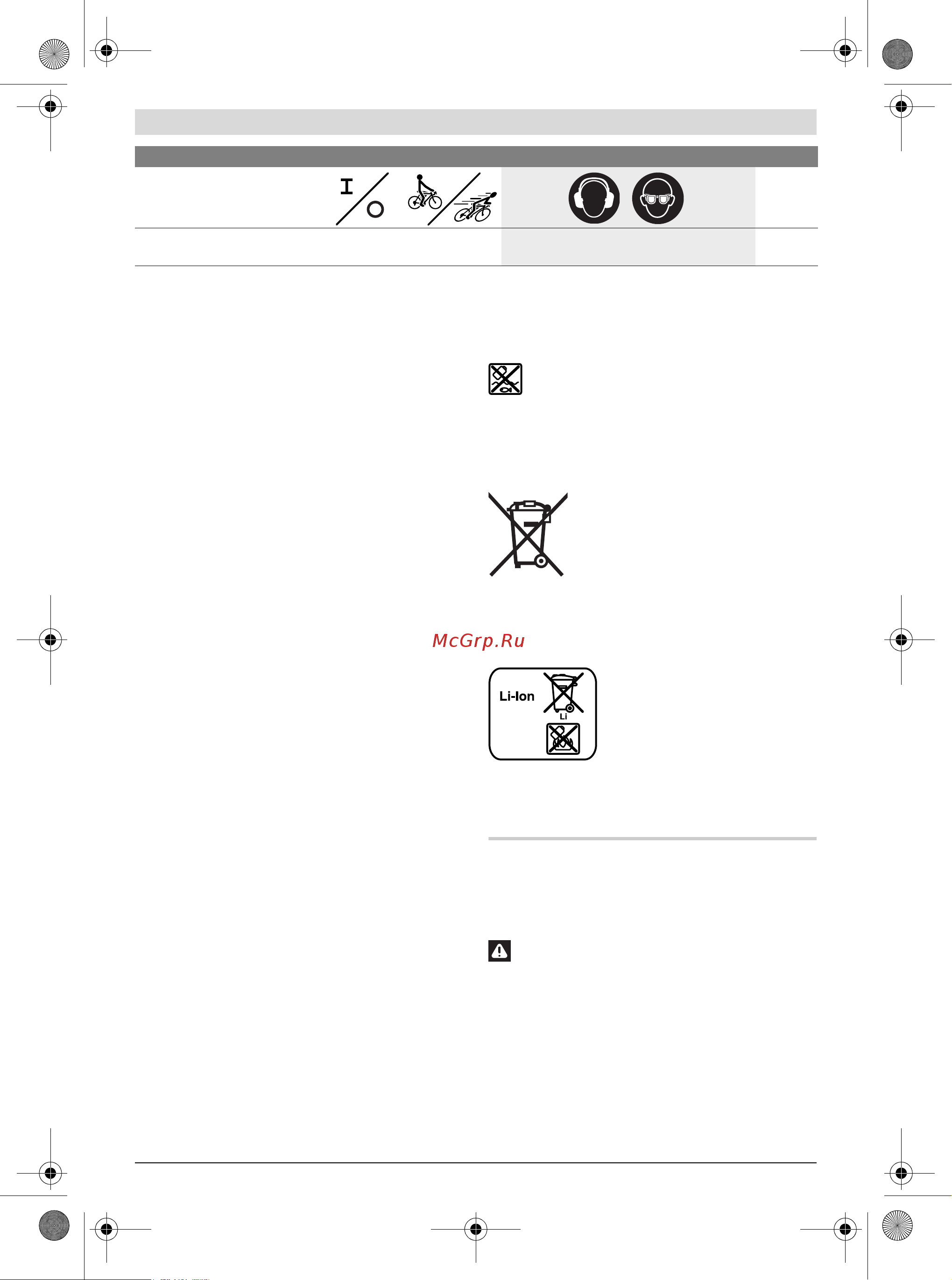 I
O

McGrp.Ru

Li-Ion
Li